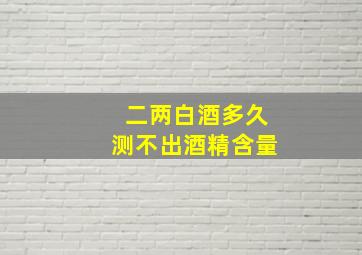 二两白酒多久
测不出酒精含量